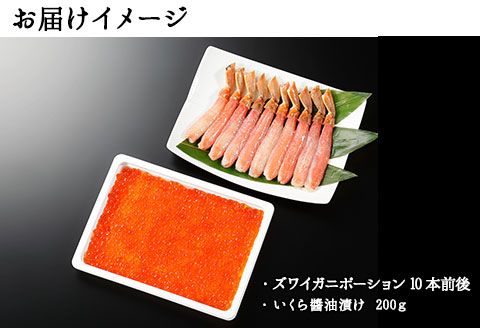 お届けイメージ

・ズワイガニポーション 10本前後
・いくら醤油漬け　200g